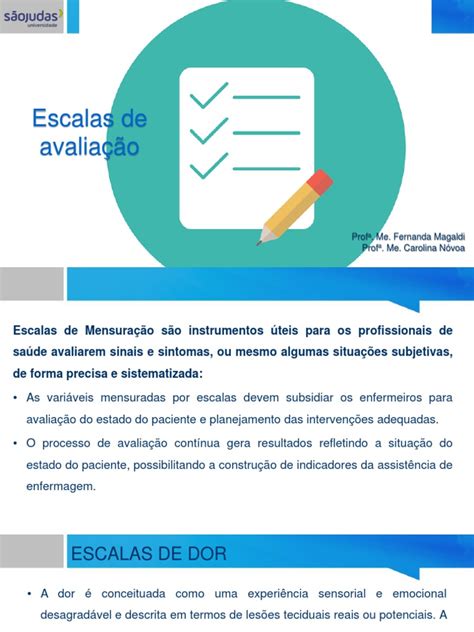 sãojudas universidade

Escalas de avaliação

Profª. Me. Fernanda Magaldi
Profª. Me. Carolina Nóvoa

Escalas de Mensuração são instrumentos úteis para os profissionais de saúde avaliarem sinais e sintomas, ou mesmo algumas situações subjetivas, de forma precisa e sistematizada:

• As variáveis mensuradas por escalas devem subsidiar os enfermeiros para avaliação do estado do paciente e planejamento das intervenções adequadas.

• O processo de avaliação contínua gera resultados refletindo a situação do estado do paciente, possibilitando a construção de indicadores da assistência de enfermagem.

ESCALAS DE DOR

• A dor é conceituada como uma experiência sensorial e emocional desagradável e descrita em termos de lesões teciduais reais ou potenciais. A